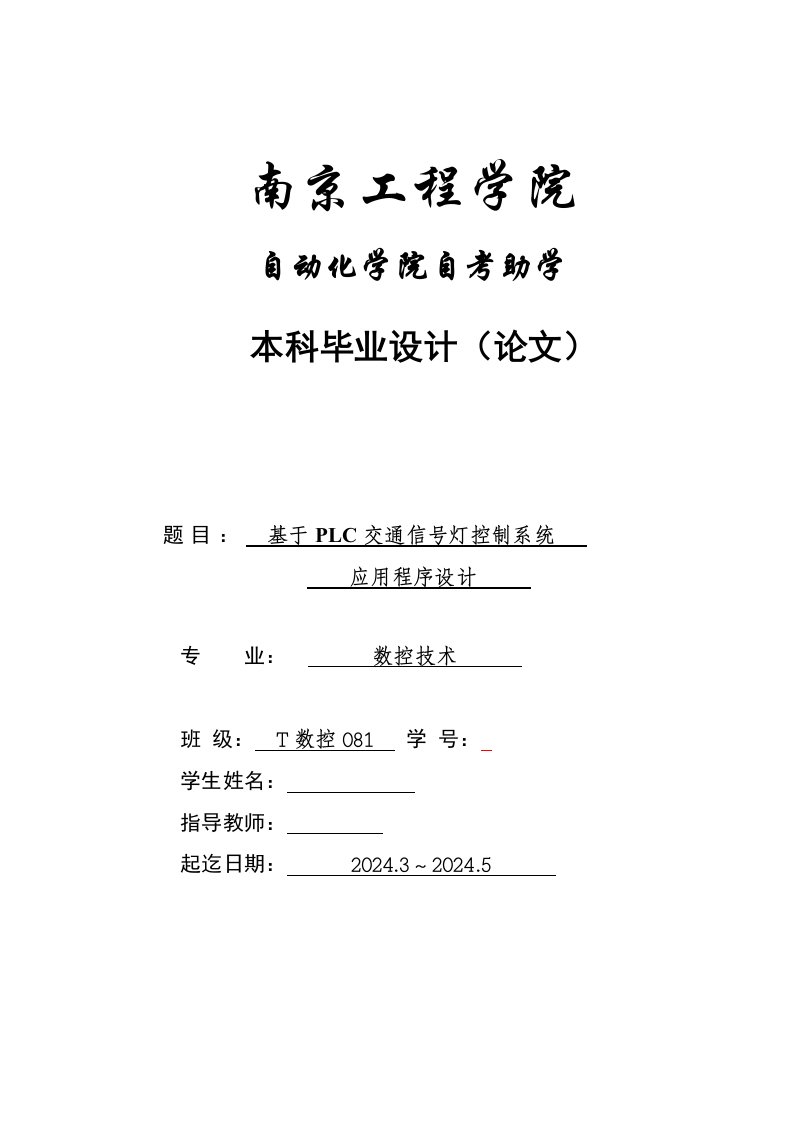 南京工程学院

自动化学院自考助学

本科毕业设计（论文）

题 目： 基于 PLC 交通信号灯控制系统 应用程序设计

专 业： 数控技术

班 级： T 数控 081 学 号：

学生姓名：

指导教师：

起迄日期： 2024.3 ~ 2024.5